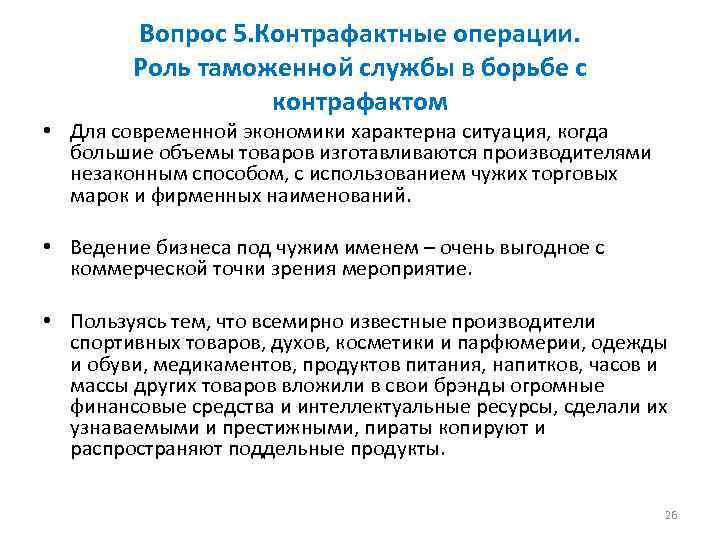 Вопрос 5.Контрафактные операции. Роль таможенной службы в борьбе с контрафактом

• Для современной экономики характерна ситуация, когда большие объемы товаров изготавливаются производителями незаконным способом, с использованием чужих торговых марок и фирменных наименований.

• Ведение бизнеса под чужим именем – очень выгодное с коммерческой точки зрения мероприятие.

• Пользуясь тем, что всемирно известные производители спортивных товаров, духов, косметики и парфюмерии, одежды и обуви, медикаментов, продуктов питания, напитков, часов и массы других товаров вложили в свои брэнды огромные финансовые средства и интеллектуальные ресурсы, сделали их узнаваемыми и престижными, пираты копируют и распространяют поддельные продукты.

26